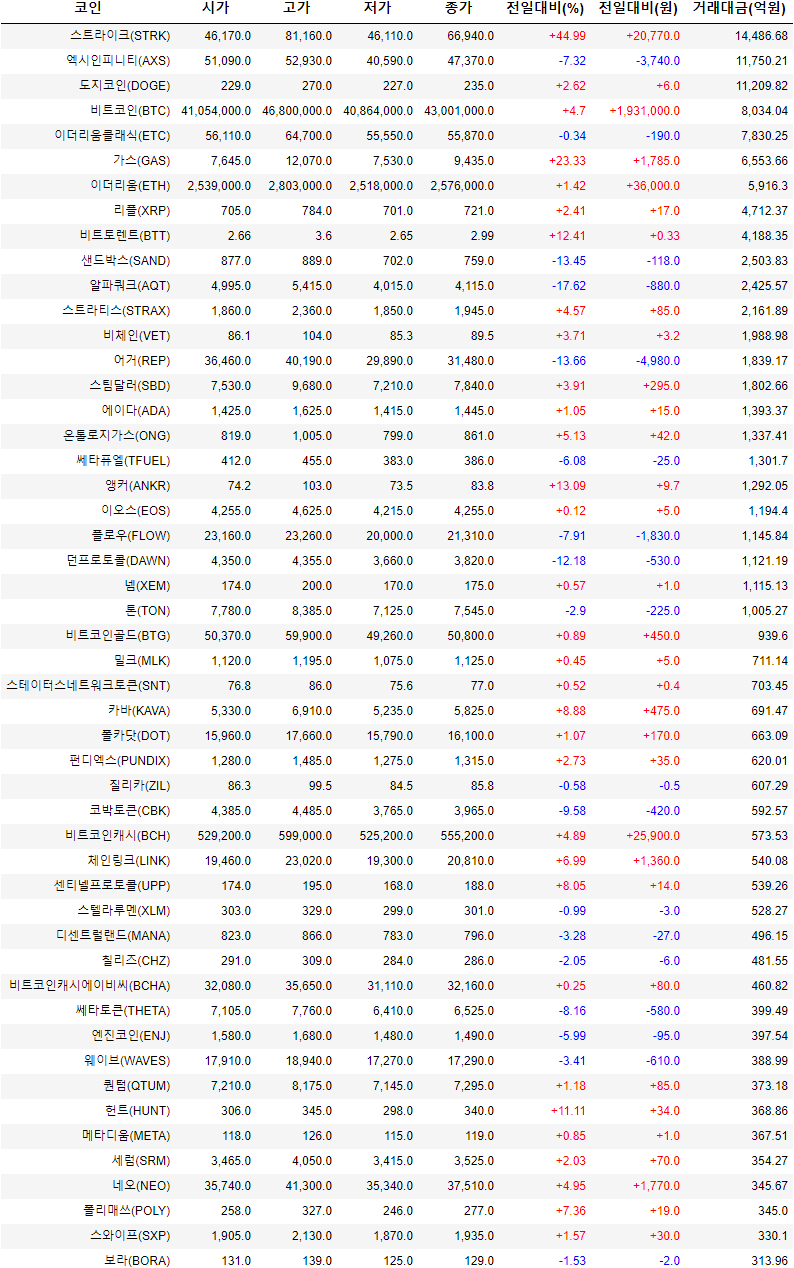 | 코인 | 시가 | 고가 | 저가 | 종가 | 전일대비(%) | 전일대비(원) | 거래대금(억원) |
|---|---|---|---|---|---|---|---|
| 스트라이크(STRK) | 46,170.0 | 81,160.0 | 46,110.0 | 66,940.0 | +44.99 | +20,770.0 | 14,486.68 |
| 엑시인피니티(AXS) | 51,090.0 | 52,930.0 | 40,590.0 | 47,370.0 | -7.32 | -3,740.0 | 11,750.21 |
| 도지코인(DOGE) | 229.0 | 270.0 | 227.0 | 235.0 | +2.62 | +6.0 | 11,209.82 |
| 비트코인(BTC) | 41,054,000.0 | 46,800,000.0 | 40,864,000.0 | 43,001,000.0 | +4.7 | +1,931,000.0 | 8,034.04 |
| 이더리움클래식(ETC) | 56,110.0 | 64,700.0 | 55,550.0 | 55,870.0 | -0.34 | -190.0 | 7,830.25 |
| 가스(GAS) | 7,645.0 | 12,070.0 | 7,530.0 | 9,435.0 | +23.33 | +1,785.0 | 6,553.66 |
| 이더리움(ETH) | 2,539,000.0 | 2,803,000.0 | 2,518,000.0 | 2,576,000.0 | +1.42 | +36,000.0 | 5,916.3 |
| 리플(XRP) | 705.0 | 784.0 | 701.0 | 721.0 | +2.41 | +17.0 | 4,712.37 |
| 비트토렌트(BTT) | 2.66 | 3.6 | 2.65 | 2.99 | +12.41 | +0.33 | 4,188.35 |
| 샌드박스(SAND) | 877.0 | 889.0 | 702.0 | 759.0 | -13.45 | -118.0 | 2,503.83 |
| 알파쿼크(AQT) | 4,995.0 | 5,415.0 | 4,015.0 | 4,115.0 | -17.62 | -880.0 | 2,425.57 |
| 스트라티스(STRAX) | 1,860.0 | 2,360.0 | 1,850.0 | 1,945.0 | +4.57 | +85.0 | 2,161.89 |
| 비체인(VET) | 86.1 | 104.0 | 85.3 | 89.5 | +3.71 | +3.2 | 1,988.98 |
| 어거(REP) | 36,460.0 | 40,190.0 | 29,890.0 | 31,480.0 | -13.66 | -4,980.0 | 1,839.17 |
| 스팀달러(SBD) | 7,530.0 | 9,680.0 | 7,210.0 | 7,840.0 | +3.91 | +295.0 | 1,802.66 |
| 에이다(ADA) | 1,425.0 | 1,625.0 | 1,415.0 | 1,445.0 | +1.05 | +15.0 | 1,393.37 |
| 온톨로지가스(ONG) | 819.0 | 1,005.0 | 799.0 | 861.0 | +5.13 | +42.0 | 1,337.41 |
| 쎄타퓨엘(TFUEL) | 412.0 | 455.0 | 383.0 | 386.0 | -6.08 | -25.0 | 1,301.7 |
| 앵커(ANKR) | 74.2 | 103.0 | 73.5 | 83.8 | +13.09 | +9.7 | 1,292.05 |
| 이오스(EOS) | 4,255.0 | 4,625.0 | 4,215.0 | 4,255.0 | +0.12 | +5.0 | 1,194.4 |
| 플로우(FLOW) | 23,160.0 | 23,260.0 | 20,000.0 | 21,310.0 | -7.91 | -1,830.0 | 1,145.84 |
| 던프로토콜(DAWN) | 4,350.0 | 4,355.0 | 3,660.0 | 3,820.0 | -12.18 | -530.0 | 1,121.19 |
| 넴(XEM) | 174.0 | 200.0 | 170.0 | 175.0 | +0.57 | +1.0 | 1,115.13 |
| 톤(TON) | 7,780.0 | 8,385.0 | 7,125.0 | 7,545.0 | -2.9 | -225.0 | 1,005.27 |
| 비트코인골드(BTG) | 50,370.0 | 59,900.0 | 49,260.0 | 50,800.0 | +0.89 | +450.0 | 939.6 |
| 밀크(MLK) | 1,120.0 | 1,195.0 | 1,075.0 | 1,125.0 | +0.45 | +5.0 | 711.14 |
| 스테이터스네트워크토큰(SNT) | 76.8 | 86.0 | 75.6 | 77.0 | +0.52 | +0.4 | 703.45 |
| 카바(KAVA) | 5,330.0 | 6,910.0 | 5,235.0 | 5,825.0 | +8.88 | +475.0 | 691.47 |
| 폴카닷(DOT) | 15,960.0 | 17,660.0 | 15,790.0 | 16,100.0 | +1.07 | +170.0 | 663.09 |
| 펀디엑스(PUNDIX) | 1,280.0 | 1,485.0 | 1,275.0 | 1,315.0 | +2.73 | +35.0 | 620.01 |
| 질리카(ZIL) | 86.3 | 99.5 | 84.5 | 85.8 | -0.58 | -0.5 | 607.29 |
| 코박토큰(CBK) | 4,385.0 | 4,485.0 | 3,765.0 | 3,965.0 | -9.58 | -420.0 | 592.57 |
| 비트코인캐시(BCH) | 529,200.0 | 599,000.0 | 525,200.0 | 555,200.0 | +4.89 | +25,900.0 | 573.53 |
| 체인링크(LINK) | 19,460.0 | 23,020.0 | 19,300.0 | 20,810.0 | +6.99 | +1,360.0 | 540.08 |
| 센티넬프로토콜(UPP) | 174.0 | 195.0 | 168.0 | 188.0 | +8.05 | +14.0 | 539.26 |
| 스텔라루멘(XLM) | 303.0 | 329.0 | 299.0 | 301.0 | -0.99 | -3.0 | 528.27 |
| 디센트럴랜드(MANA) | 823.0 | 866.0 | 783.0 | 796.0 | -3.28 | -27.0 | 496.15 |
| 칠리즈(CHZ) | 291.0 | 309.0 | 284.0 | 286.0 | -2.05 | -6.0 | 481.55 |
| 비트코인캐시에이비씨(BCHA) | 32,080.0 | 35,650.0 | 31,110.0 | 32,160.0 | +0.25 | +80.0 | 460.82 |
| 쎄타토큰(THETA) | 7,105.0 | 7,760.0 | 6,410.0 | 6,525.0 | -8.16 | -580.0 | 399.49 |
| 엔진코인(ENJ) | 1,580.0 | 1,680.0 | 1,480.0 | 1,490.0 | -5.99 | -95.0 | 397.54 |
| 웨이브(WAVES) | 17,910.0 | 18,940.0 | 17,270.0 | 17,290.0 | -3.41 | -610.0 | 388.99 |
| 퀀텀(QTUM) | 7,210.0 | 8,175.0 | 7,145.0 | 7,295.0 | +1.18 | +85.0 | 373.18 |
| 헌트(HUNT) | 306.0 | 345.0 | 298.0 | 340.0 | +11.11 | +34.0 | 368.86 |
| 메타디움(META) | 118.0 | 126.0 | 115.0 | 119.0 | +0.85 | +1.0 | 367.51 |
| 세럼(SRM) | 3,465.0 | 4,050.0 | 3,415.0 | 3,525.0 | +2.03 | +70.0 | 354.27 |
| 네오(NEO) | 35,740.0 | 41,300.0 | 35,340.0 | 37,510.0 | +4.95 | +1,770.0 | 345.67 |
| 폴리매쓰(POLY) | 258.0 | 327.0 | 246.0 | 277.0 | +7.36 | +19.0 | 345.0 |
| 스와이프(SXP) | 1,905.0 | 2,130.0 | 1,870.0 | 1,935.0 | +1.57 | +30.0 | 330.1 |
| 보라(BORA) | 131.0 | 139.0 | 125.0 | 129.0 | -1.53 | -2.0 | 313.96 |